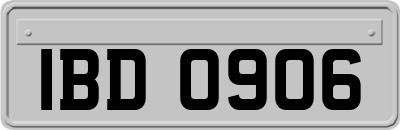 IBD 0906